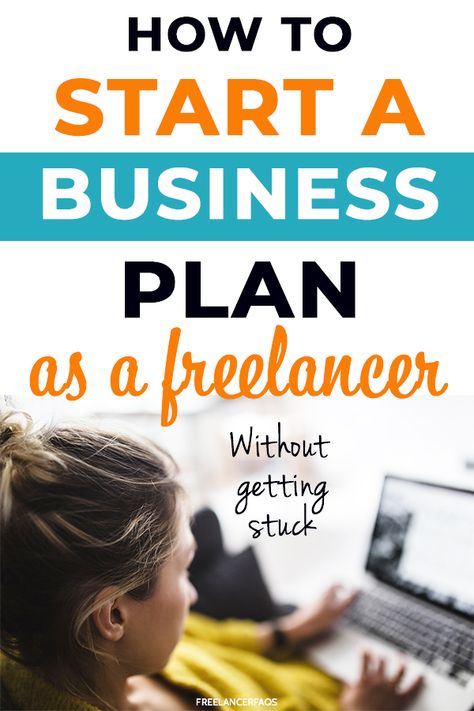 HOW TO
START A
BUSINESS
PLAN
as a freelancer

Without getting stuck

FREELANCERFAQS